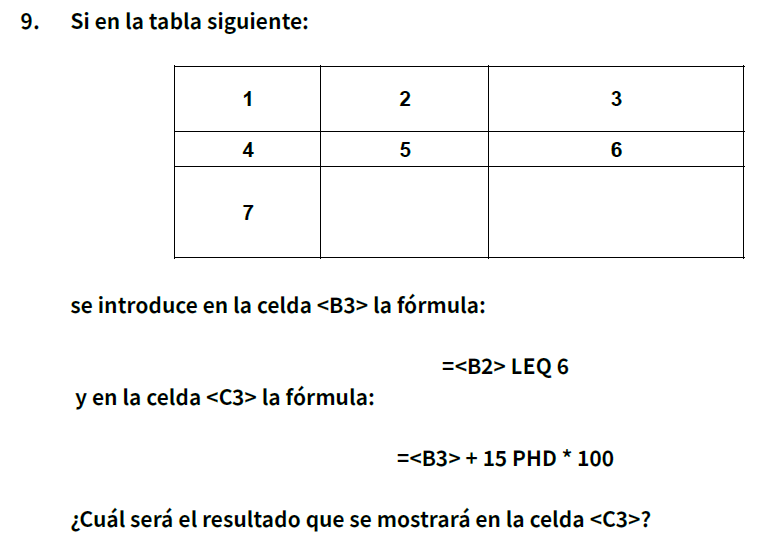 9. Si en la tabla siguiente:

| 1 | 2 | 3 |
|---|---|---|
| 4 | 5 | 6 |
| 7 | | |

se introduce en la celda <B3> la fórmula:

=<B2> LEQ 6

y en la celda <C3> la fórmula:

=<B3> + 15 PHD * 100

¿Cuál será el resultado que se mostrará en la celda <C3>?